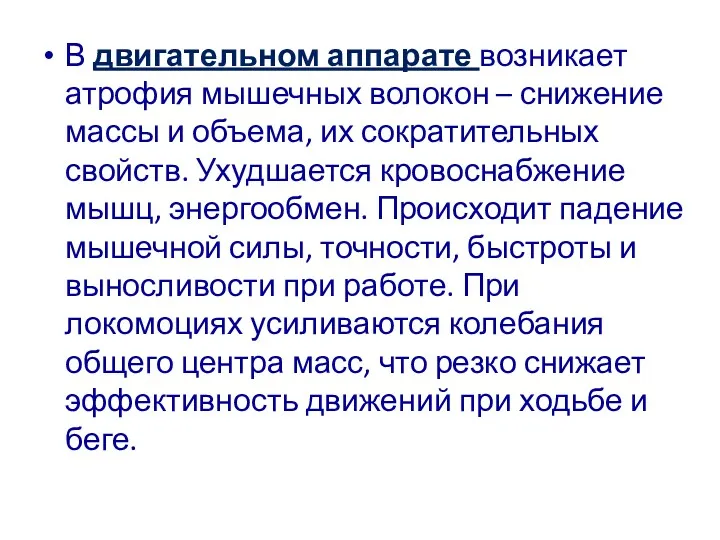 • В двигательном аппарате возникает атрофия мышечных волокон – снижение массы и объема, их сократительных свойств. Ухудшается кровоснабжение мышц, энергообмен. Происходит падение мышечной силы, точности, быстроты и выносливости при работе. При локомоциях усиливаются колебания общего центра масс, что резко снижает эффективность движений при ходьбе и беге.